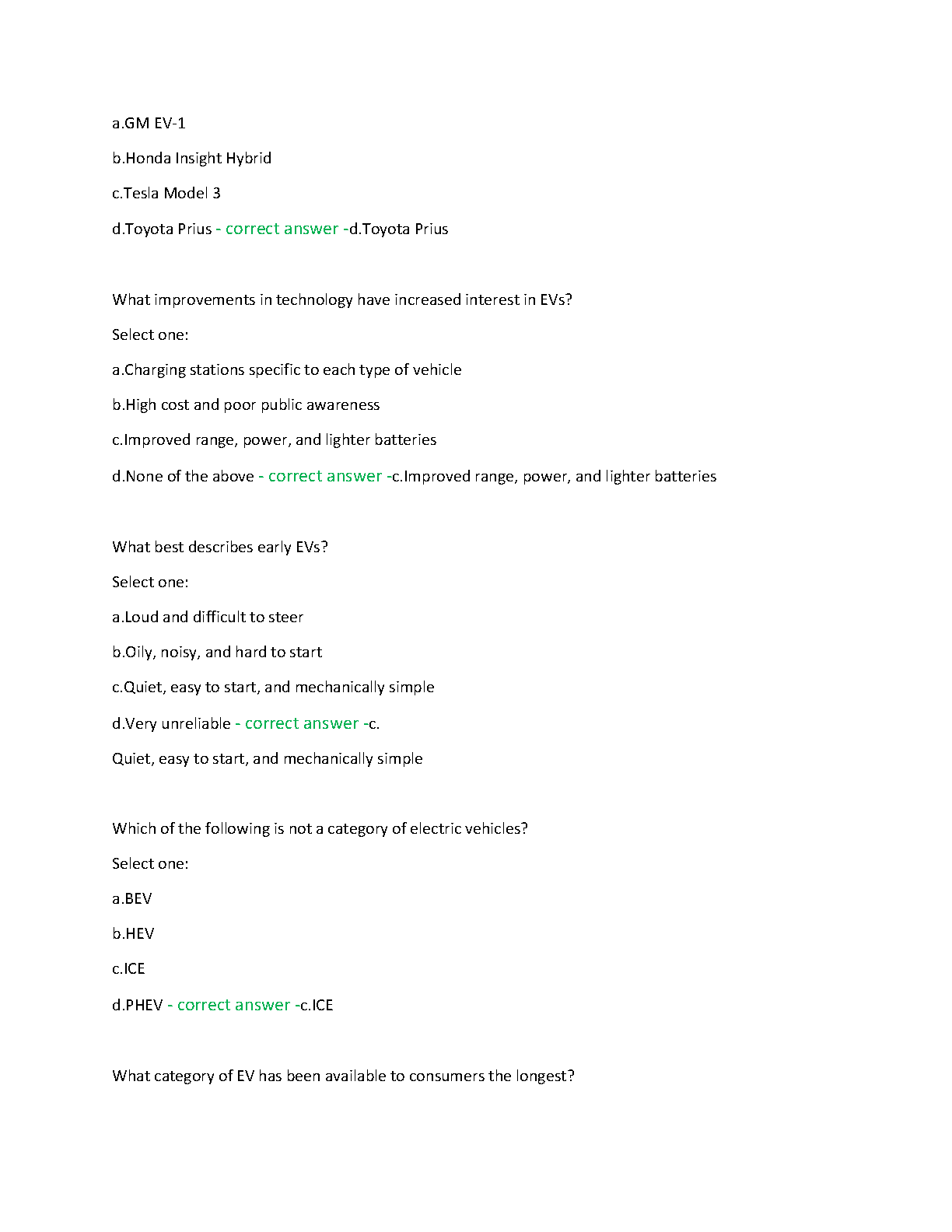 a.GM EV-1

b.Honda Insight Hybrid

c.Tesla Model 3

d.Toyota Prius - correct answer -d.Toyota Prius

What improvements in technology have increased interest in EVs?

Select one:

a.Charging stations specific to each type of vehicle

b.High cost and poor public awareness

c.Improved range, power, and lighter batteries

d.None of the above - correct answer -c.Improved range, power, and lighter batteries

What best describes early EVs?

Select one:

a.Loud and difficult to steer

b.Oily, noisy, and hard to start

c.Quiet, easy to start, and mechanically simple

d.Very unreliable - correct answer -c.

Quiet, easy to start, and mechanically simple

Which of the following is not a category of electric vehicles?

Select one:

a.BEV

b.HEV

c.ICE

d.PHEV - correct answer -c.ICE

What category of EV has been available to consumers the longest?